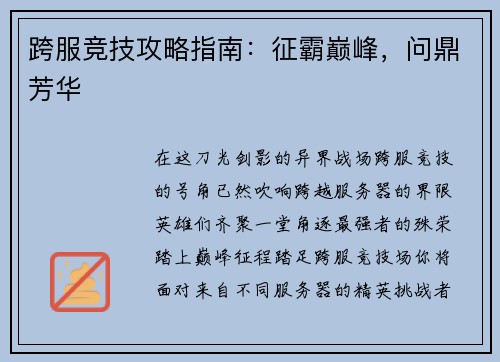 跨服竞技攻略指南：征霸巅峰，问鼎芳华

在这刀光剑影的异界战场跨服竞技的号角已然吹响跨越服务器的界限英雄们齐聚一堂角逐最强者的殊荣踏上巅峰征程踏足跨服竞技场你将面对来自不同服务器的精英挑战者